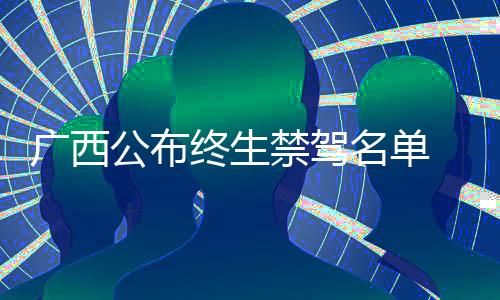 广西公布终生禁驾名单